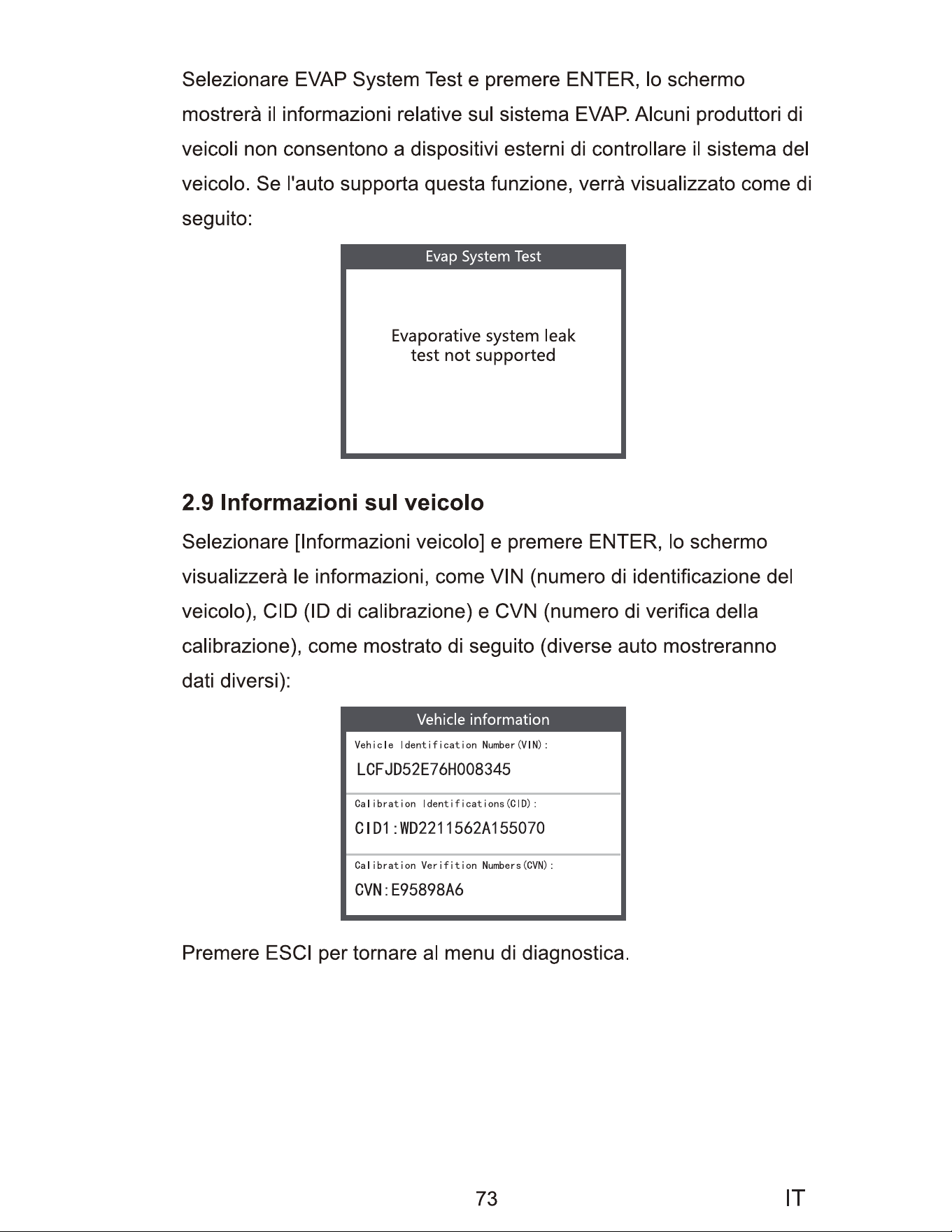 Selezionare EVAP System Test e premere ENTER, lo schermo mostrerà il informazioni relative sul sistema EVAP. Alcuni produttori di veicoli non consentono a dispositivi esterni di controllare il sistema del veicolo. Se l'auto supporta questa funzione, verrà visualizzato come di seguito:

Evap System Test

Evaporative system leak test not supported

2.9 Informazioni sul veicolo

Selezionare [Informazioni veicolo] e premere ENTER, lo schermo visualizzerà le informazioni, come VIN (numero di identificazione del veicolo), CID (ID di calibrazione) e CVN (numero di verifica della calibrazione), come mostrato di seguito (diverse auto mostreranno dati diversi):

Vehicle information

Vehicle Identification Number(VIN):

LCFJD52E76H008345

Calibration Identifications(CID):

CID1:WD2211562A155070

Calibration Verifition Numbers(CVN):

CVN:E95898A6

Premere ESCI per tornare al menu di diagnostica.

73

IT